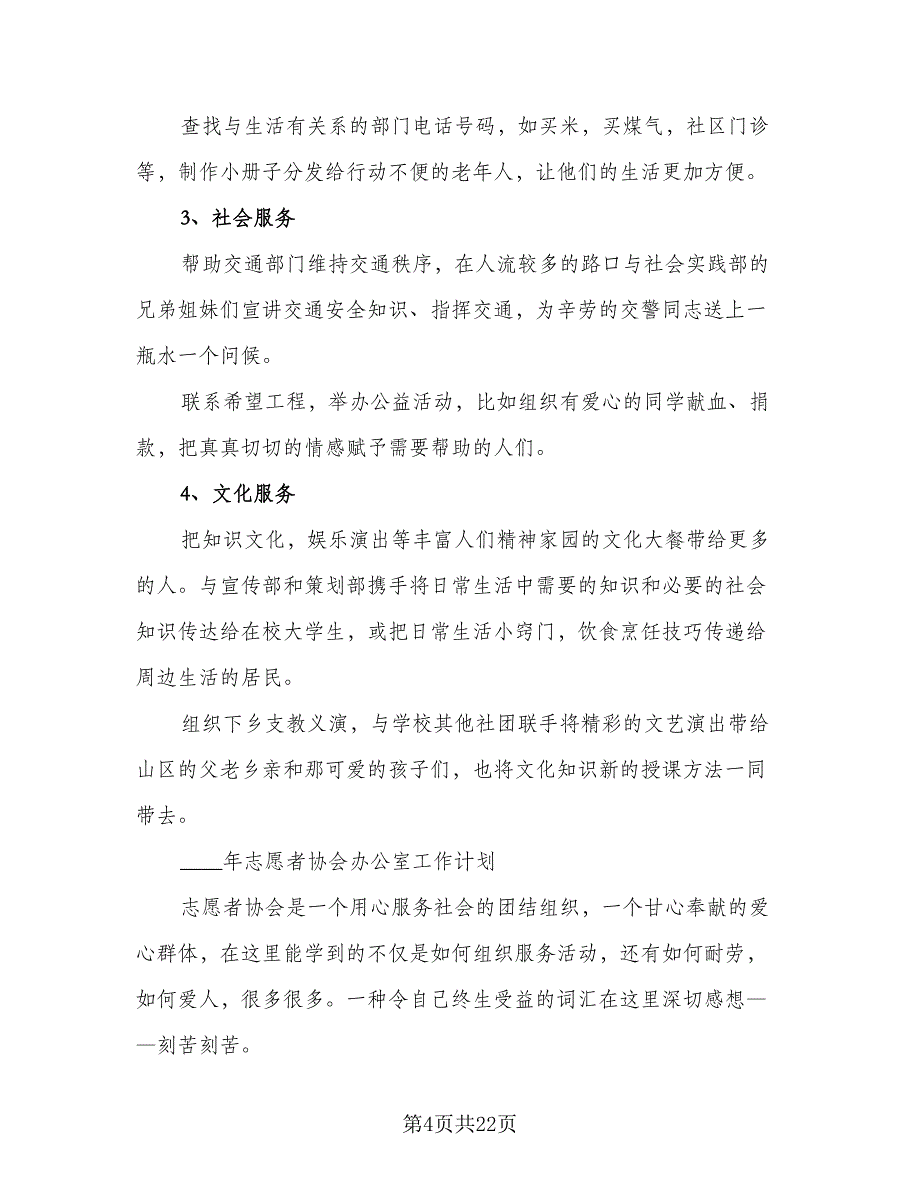 查找与生活有关系的部门电话号码，如买米，买煤气，社区门诊等，制作小册子分发给行动不便的老年人，让他们的生活更加方便。

3、社会服务

帮助交通部门维持交通秩序，在人流较多的路口与社会实践部的兄弟姐妹们宣讲交通安全知识、指挥交通，为辛劳的交警同志送上一瓶水一个问候。

联系希望工程，举办公益活动，比如组织有爱心的同学献血、捐款，把真真切切的情感赋予需要帮助的人们。

4、文化服务

把知识文化，娱乐演出等丰富人们精神家园的文化大餐带给更多的人。与宣传部和策划部携手将日常生活中需要的知识和必要的社会知识传达给在校大学生，或把日常生活小窍门，饮食烹饪技巧传递给周边生活的居民。

组织下乡支教义演，与学校其他社团联手将精彩的文艺演出带给山区的父老乡亲和那可爱的孩子们，也将文化知识新的授课方法一同带去。

____年志愿者协会办公室工作计划

志愿者协会是一个用心服务社会的团结组织，一个甘心奉献的爱心群体，在这里能学到的不仅是如何组织服务活动，还有如何耐劳，如何爱人，很多很多。一种令自己终生受益的词汇在这里深切感想——刻苦刻苦。

第4页共22页